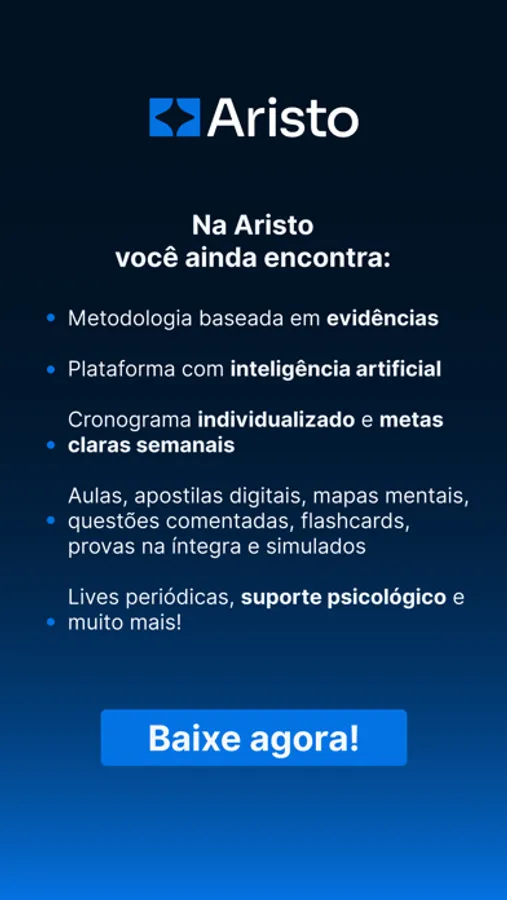 Aristo

Na Aristo
você ainda encontra:

• Metodologia baseada em evidências

• Plataforma com inteligência artificial

• Cronograma individualizado e metas claras semanais

• Aulas, apostilas digitais, mapas mentais, questões comentadas, flashcards, provas na íntegra e simulados

• Lives periódicas, suporte psicológico e muito mais!

Baixe agora!